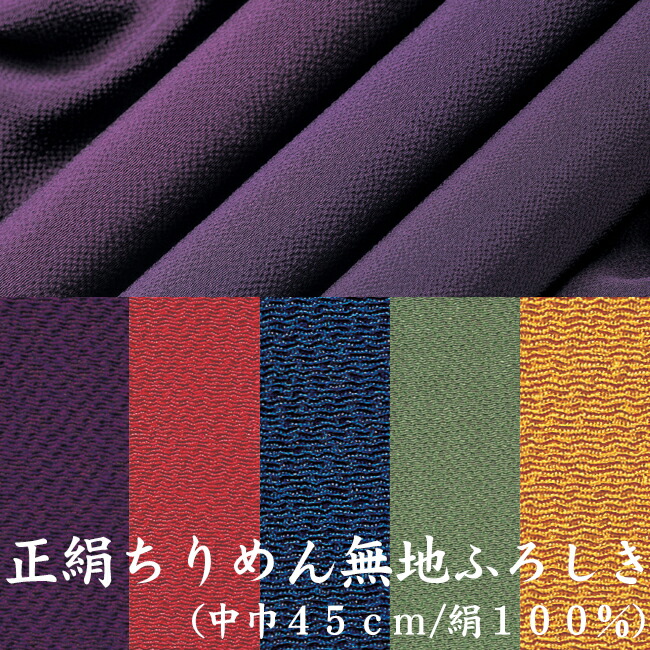 正絹ちりめん無地ふろしき
(中巾45cm/絹100%)